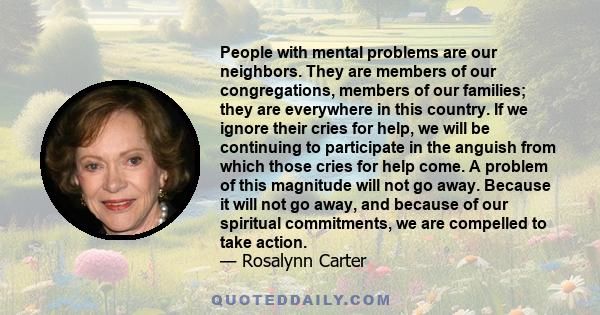 People with mental problems are our neighbors. They are members of our congregations, members of our families; they are everywhere in this country. If we ignore their cries for help, we will be continuing to participate in the anguish from which those cries for help come. A problem of this magnitude will not go away. Because it will not go away, and because of our spiritual commitments, we are compelled to take action.
— Rosalynn Carter

QUOTEDDAILY.COM